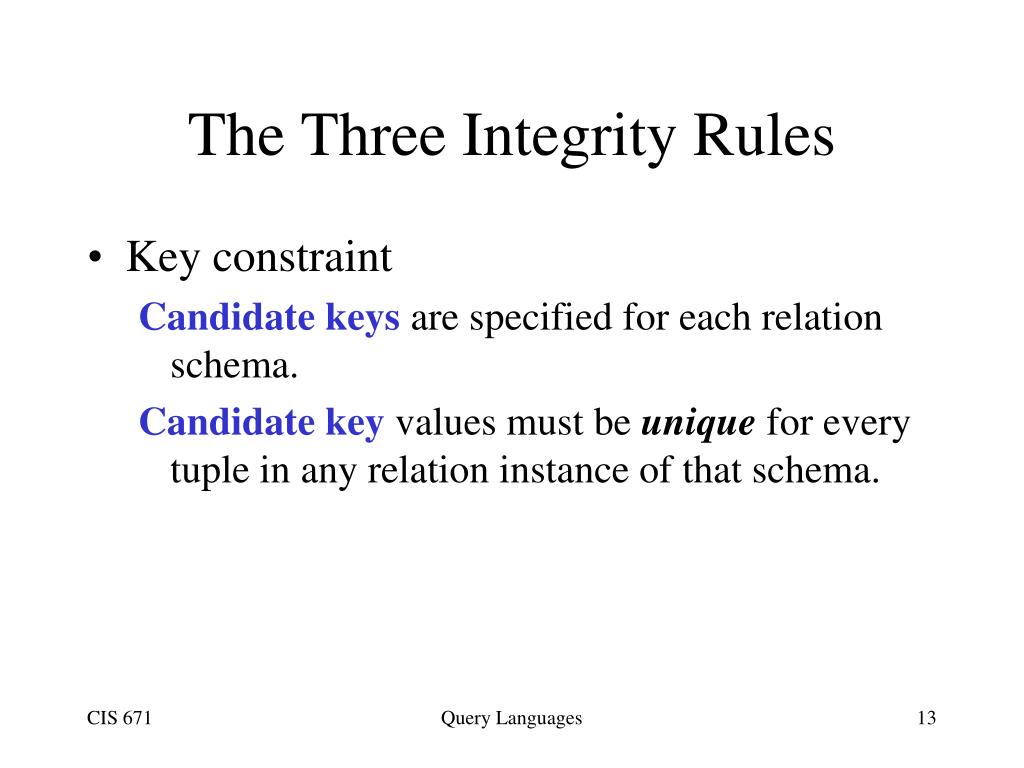 The Three Integrity Rules

• Key constraint

Candidate keys are specified for each relation schema.

Candidate key values must be unique for every tuple in any relation instance of that schema.

CIS 671 Query Languages 13